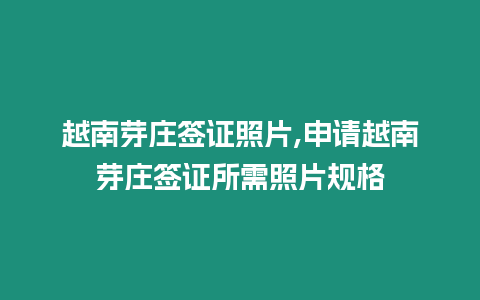 越南芽庄签证照片,申请越南芽庄签证所需照片规格